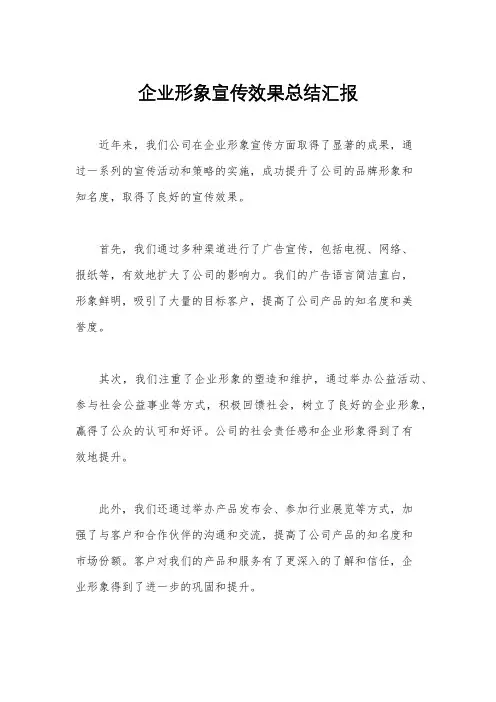 企业形象宣传效果总结汇报

近年来，我们公司在企业形象宣传方面取得了显著的成果，通过一系列的宣传活动和策略的实施，成功提升了公司的品牌形象和知名度，取得了良好的宣传效果。

首先，我们通过多种渠道进行了广告宣传，包括电视、网络、报纸等，有效地扩大了公司的影响力。我们的广告语言简洁直白，形象鲜明，吸引了大量的目标客户，提高了公司产品的知名度和美誉度。

其次，我们注重了企业形象的塑造和维护，通过举办公益活动、参与社会公益事业等方式，积极回馈社会，树立了良好的企业形象，赢得了公众的认可和好评。公司的社会责任感和企业形象得到了有效地提升。

此外，我们还通过举办产品发布会、参加行业展览等方式，加强了与客户和合作伙伴的沟通和交流，提高了公司产品的知名度和市场份额。客户对我们的产品和服务有了更深入的了解和信任，企业形象得到了进一步的巩固和提升。